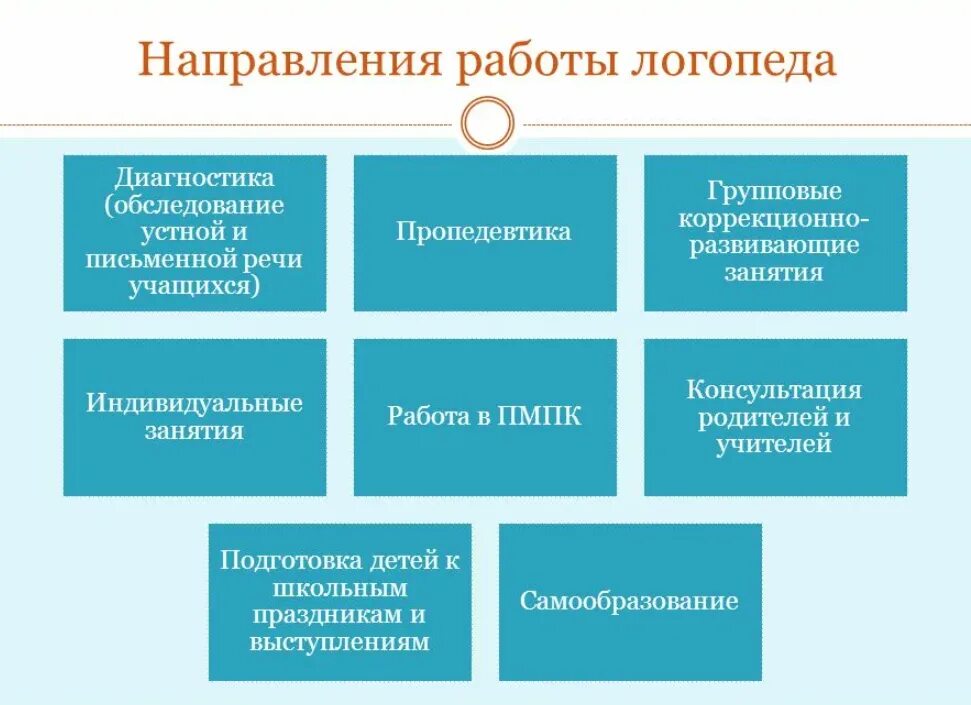 Направления работы логопеда

Диагностика (обследование устной и письменной речи учащихся)

Пропедевтика

Групповые коррекционно-развивающие занятия

Индивидуальные занятия

Работа в ПМПК

Консультация родителей и учителей

Подготовка детей к школьным праздникам и выступлениям

Самообразование